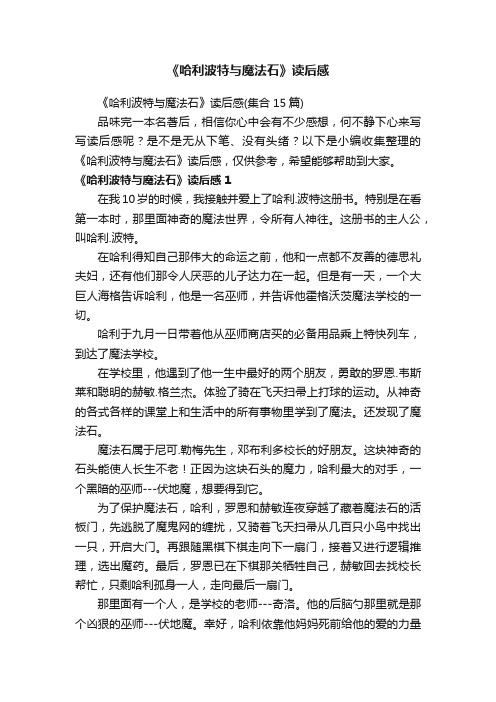 《哈利波特与魔法石》读后感

《哈利波特与魔法石》读后感(集合 15 篇)

品味完一本名著后，相信你心中会有不少感想，何不静下心来写写读后感呢？是不是无从下笔、没有头绪？以下是小编收集整理的《哈利波特与魔法石》读后感，仅供参考，希望能够帮助到大家。

《哈利波特与魔法石》读后感 1

在我 10 岁的时候，我接触并爱上了哈利.波特这册书。特别是在看第一本时，那里面神奇的魔法世界，令所有人神往。这册书的主人公，叫哈利.波特。

在哈利得知自己那伟大的命运之前，他和一点都不友善的德思礼夫妇，还有他们那令人厌恶的儿子达力在一起。但是有一天，一个大巨人海格告诉哈利，他是一名巫师，并告诉他霍格沃茨魔法学校的一切。

哈利于九月一日带着他从巫师商店买的必备用品乘上特快列车，到达了魔法学校。

在学校里，他遇到了他一生中最好的两个朋友，勇敢的罗恩.韦斯莱和聪明的赫敏.格兰杰。体验了骑在飞天扫帚上打球的运动。从神奇的各式各样的课堂上和生活中的所有事物里学到了魔法。还发现了魔法石。

魔法石属于尼可.勒梅先生，邓布利多校长的好朋友。这块神奇的石头能使人长生不老！正因为这块石头的魔力，哈利最大的对手，一个黑暗的巫师---伏地魔，想要得到它。

为了保护魔法石，哈利，罗恩和赫敏连夜穿越了藏着魔法石的活板门，先逃脱了魔鬼网的缠扰，又骑着飞天扫帚从几百只小鸟中找出一只，开启大门。再跟随黑棋下棋走向下一扇门，接着又进行逻辑推理，选出魔药。最后，罗恩已在下棋那关牺牲自己，赫敏回去找校长帮忙，只剩哈利孤身一人，走向最后一扇门。

那里面有一个人，是学校的老师---奇洛。他的后脑勺那里就是那个凶狠的巫师---伏地魔。幸好，哈利依靠他妈妈死前给他的爱的力量